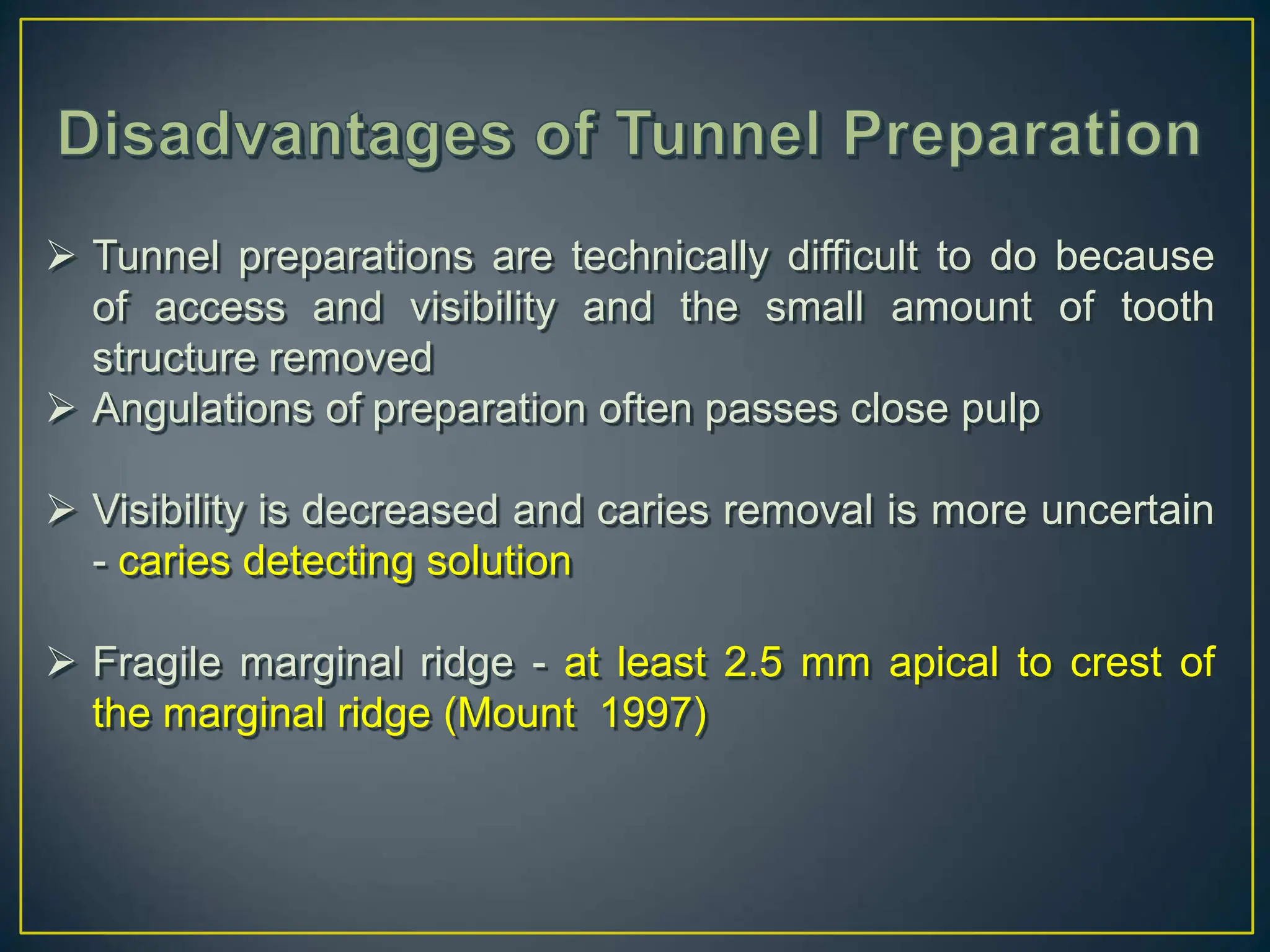 Disadvantages of Tunnel Preparation

➢ Tunnel preparations are technically difficult to do because of access and visibility and the small amount of tooth structure removed
➢ Angulations of preparation often passes close pulp

➢ Visibility is decreased and caries removal is more uncertain - caries detecting solution

➢ Fragile marginal ridge - at least 2.5 mm apical to crest of the marginal ridge (Mount 1997)